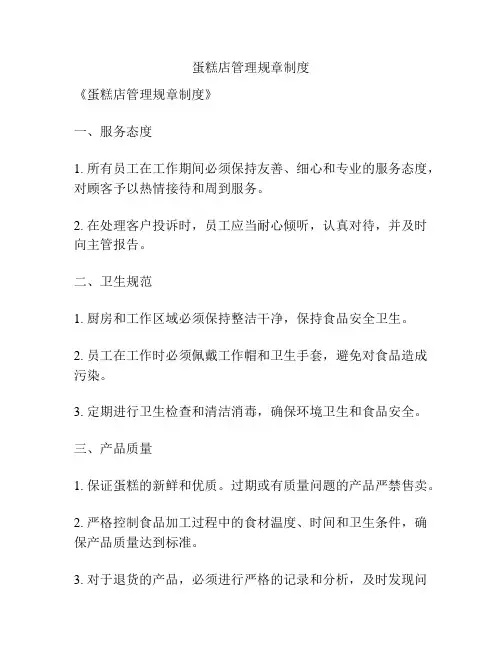 蛋糕店管理规章制度

《蛋糕店管理规章制度》

一、服务态度

1. 所有员工在工作期间必须保持友善、细心和专业的服务态度，对顾客予以热情接待和周到服务。

2. 在处理客户投诉时，员工应当耐心倾听，认真对待，并及时向主管报告。

二、卫生规范

1. 厨房和工作区域必须保持整洁干净，保持食品安全卫生。

2. 员工在工作时必须佩戴工作帽和卫生手套，避免对食品造成污染。

3. 定期进行卫生检查和清洁消毒，确保环境卫生和食品安全。

三、产品质量

1. 保证蛋糕的新鲜和优质。过期或有质量问题的产品严禁售卖。

2. 严格控制食品加工过程中的食材温度、时间和卫生条件，确保产品质量达到标准。

3. 对于退货的产品，必须进行严格的记录和分析，及时发现问